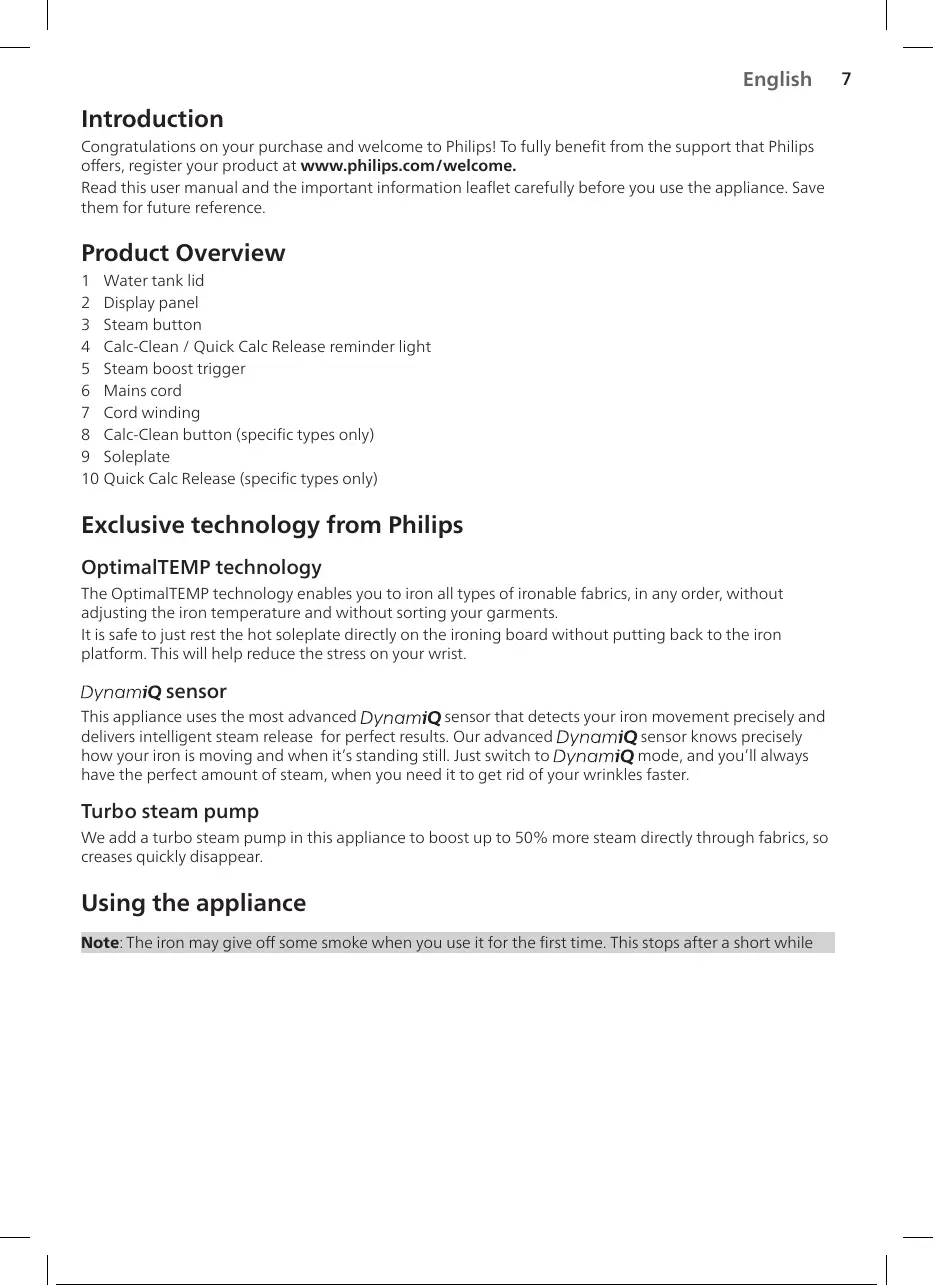 English 7

Introduction

Congratulations on your purchase and welcome to Philips! To fully benefit from the support that Philips offers, register your product at www.philips.com/welcome.

Read this user manual and the important information leaflet carefully before you use the appliance. Save them for future reference.

Product Overview

1 Water tank lid
2 Display panel
3 Steam button
4 Calc-Clean / Quick Calc Release reminder light
5 Steam boost trigger
6 Mains cord
7 Cord winding
8 Calc-Clean button (specific types only)
9 Soleplate
10 Quick Calc Release (specific types only)

Exclusive technology from Philips

OptimalTEMP technology

The OptimalTEMP technology enables you to iron all types of ironable fabrics, in any order, without adjusting the iron temperature and without sorting your garments.

It is safe to just rest the hot soleplate directly on the ironing board without putting back to the iron platform. This will help reduce the stress on your wrist.

DynamiQ sensor

This appliance uses the most advanced DynamiQ sensor that detects your iron movement precisely and delivers intelligent steam release  for perfect results. Our advanced DynamiQ sensor knows precisely how your iron is moving and when it's standing still. Just switch to DynamiQ mode, and you'll always have the perfect amount of steam, when you need it to get rid of your wrinkles faster.

Turbo steam pump

We add a turbo steam pump in this appliance to boost up to 50% more steam directly through fabrics, so creases quickly disappear.

Using the appliance

Note: The iron may give off some smoke when you use it for the first time. This stops after a short while